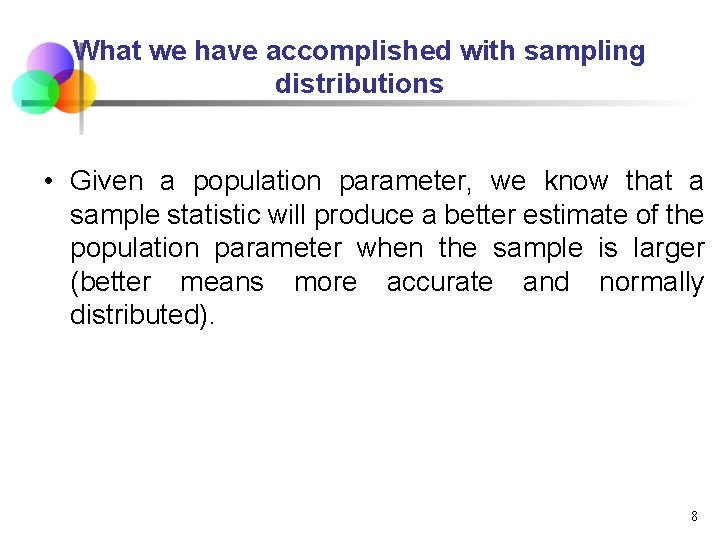 What we have accomplished with sampling distributions

• Given a population parameter, we know that a sample statistic will produce a better estimate of the population parameter when the sample is larger (better means more accurate and normally distributed).

8